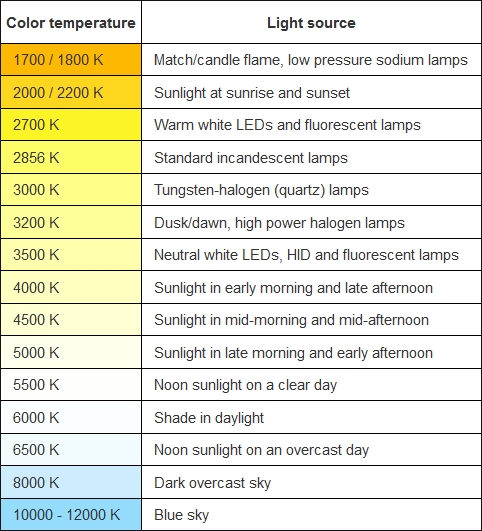 | Color temperature | Light source |
|---|---|
| 1700 / 1800 K | Match/candle flame, low pressure sodium lamps |
| 2000 / 2200 K | Sunlight at sunrise and sunset |
| 2700 K | Warm white LEDs and fluorescent lamps |
| 2856 K | Standard incandescent lamps |
| 3000 K | Tungsten-halogen (quartz) lamps |
| 3200 K | Dusk/dawn, high power halogen lamps |
| 3500 K | Neutral white LEDs, HID and fluorescent lamps |
| 4000 K | Sunlight in early morning and late afternoon |
| 4500 K | Sunlight in mid-morning and mid-afternoon |
| 5000 K | Sunlight in late morning and early afternoon |
| 5500 K | Noon sunlight on a clear day |
| 6000 K | Shade in daylight |
| 6500 K | Noon sunlight on an overcast day |
| 8000 K | Dark overcast sky |
| 10000 - 12000 K | Blue sky |